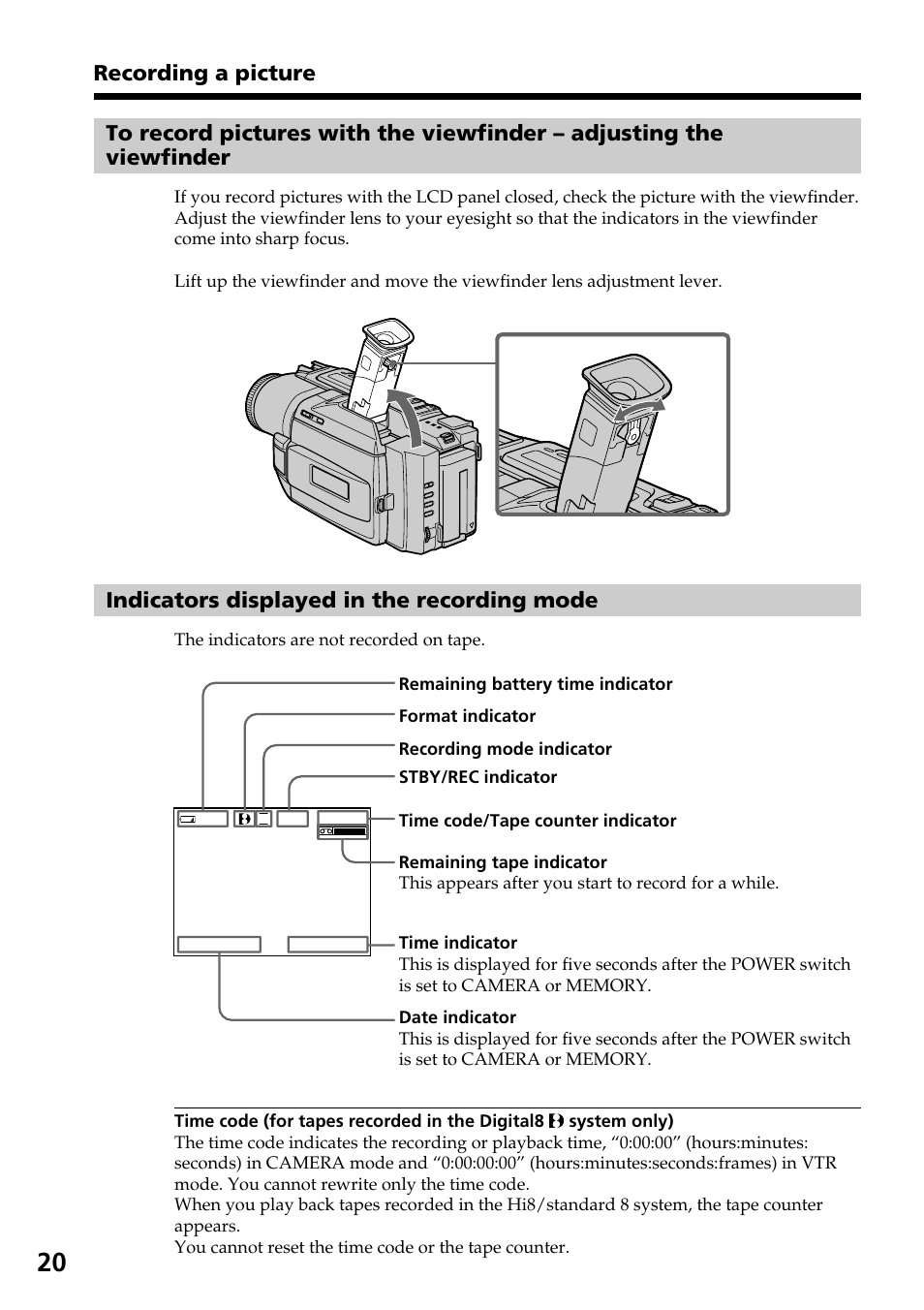 Recording a picture

To record pictures with the viewfinder – adjusting the viewfinder

If you record pictures with the LCD panel closed, check the picture with the viewfinder. Adjust the viewfinder lens to your eyesight so that the indicators in the viewfinder come into sharp focus.

Lift up the viewfinder and move the viewfinder lens adjustment lever.

Indicators displayed in the recording mode

The indicators are not recorded on tape.

Remaining battery time indicator

Format indicator

Recording mode indicator

STBY/REC indicator

Time code/Tape counter indicator

Remaining tape indicator
This appears after you start to record for a while.

Time indicator
This is displayed for five seconds after the POWER switch is set to CAMERA or MEMORY.

Date indicator
This is displayed for five seconds after the POWER switch is set to CAMERA or MEMORY.

Time code (for tapes recorded in the Digital8 system only)
The time code indicates the recording or playback time, “0:00:00” (hours:minutes: seconds) in CAMERA mode and “0:00:00:00” (hours:minutes:seconds:frames) in VTR mode. You cannot rewrite only the time code.
When you play back tapes recorded in the Hi8/standard 8 system, the tape counter appears.
You cannot reset the time code or the tape counter.

20